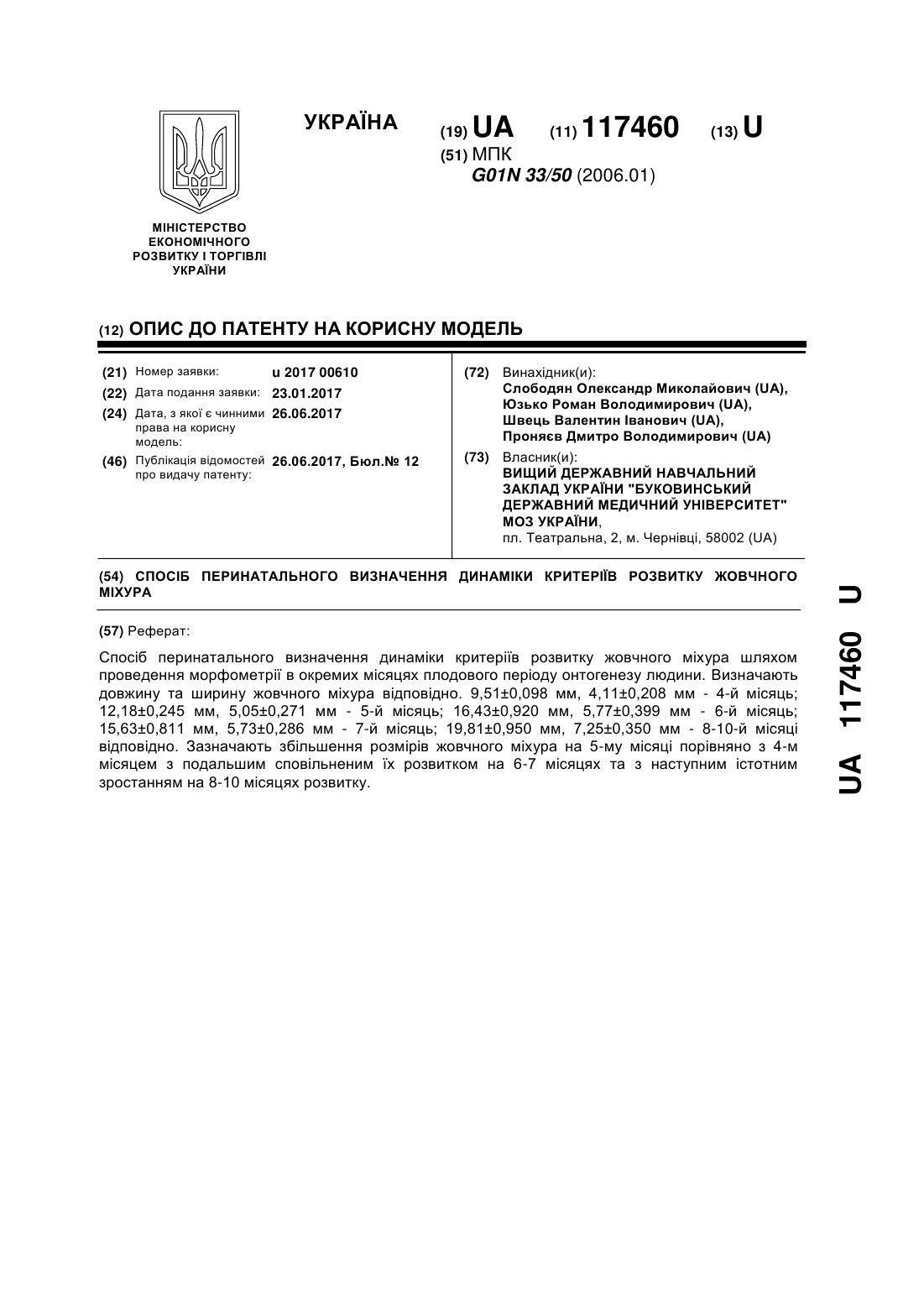 УКРАЇНА

(19) UA (11) 117460 (13) U

(51) МПК
G01N 33/50 (2006.01)

МІНІСТЕРСТВО ЕКОНОМІЧНОГО РОЗВИТКУ І ТОРГІВЛІ УКРАЇНИ

(12) ОПИС ДО ПАТЕНТУ НА КОРИСНУ МОДЕЛЬ

(21) Номер заявки: u 2017 00610
(22) Дата подання заявки: 23.01.2017
(24) Дата, з якої є чинними права на корисну модель: 26.06.2017
(46) Публікація відомостей про видачу патенту: 26.06.2017, Бюл.№ 12

(72) Винахідник(и):
Слободян Олександр Миколайович (UA),
Юзько Роман Володимирович (UA),
Швець Валентин Іванович (UA),
Проняєв Дмитро Володимирович (UA)

(73) Власник(и):
ВИЩИЙ ДЕРЖАВНИЙ НАВЧАЛЬНИЙ ЗАКЛАД УКРАЇНИ "БУКОВИНСЬКИЙ ДЕРЖАВНИЙ МЕДИЧНИЙ УНІВЕРСИТЕТ" МОЗ УКРАЇНИ,
пл. Театральна, 2, м. Чернівці, 58002 (UA)

(54) СПОСІБ ПЕРИНАТАЛЬНОГО ВИЗНАЧЕННЯ ДИНАМІКИ КРИТЕРІЇВ РОЗВИТКУ ЖОВЧНОГО МІХУРА

(57) Реферат:

Спосіб перинатального визначення динаміки критеріїв розвитку жовчного міхура шляхом проведення морфометрії в окремих місяцях плодового періоду онтогенезу людини. Визначають довжину та ширину жовчного міхура відповідно. 9,51±0,098 мм, 4,11±0,208 мм - 4-й місяць; 12,18±0,245 мм, 5,05±0,271 мм - 5-й місяць; 16,43±0,920 мм, 5,77±0,399 мм - 6-й місяць; 15,63±0,811 мм, 5,73±0,286 мм - 7-й місяць; 19,81±0,950 мм, 7,25±0,350 мм - 8-10-й місяці відповідно. Зазначають збільшення розмірів жовчного міхура на 5-му місяці порівняно з 4-м місяцем з подальшим сповільненим їх розвитком на 6-7 місяцях та з наступним істотним зростанням на 8-10 місяцях розвитку.

UA 117460 U